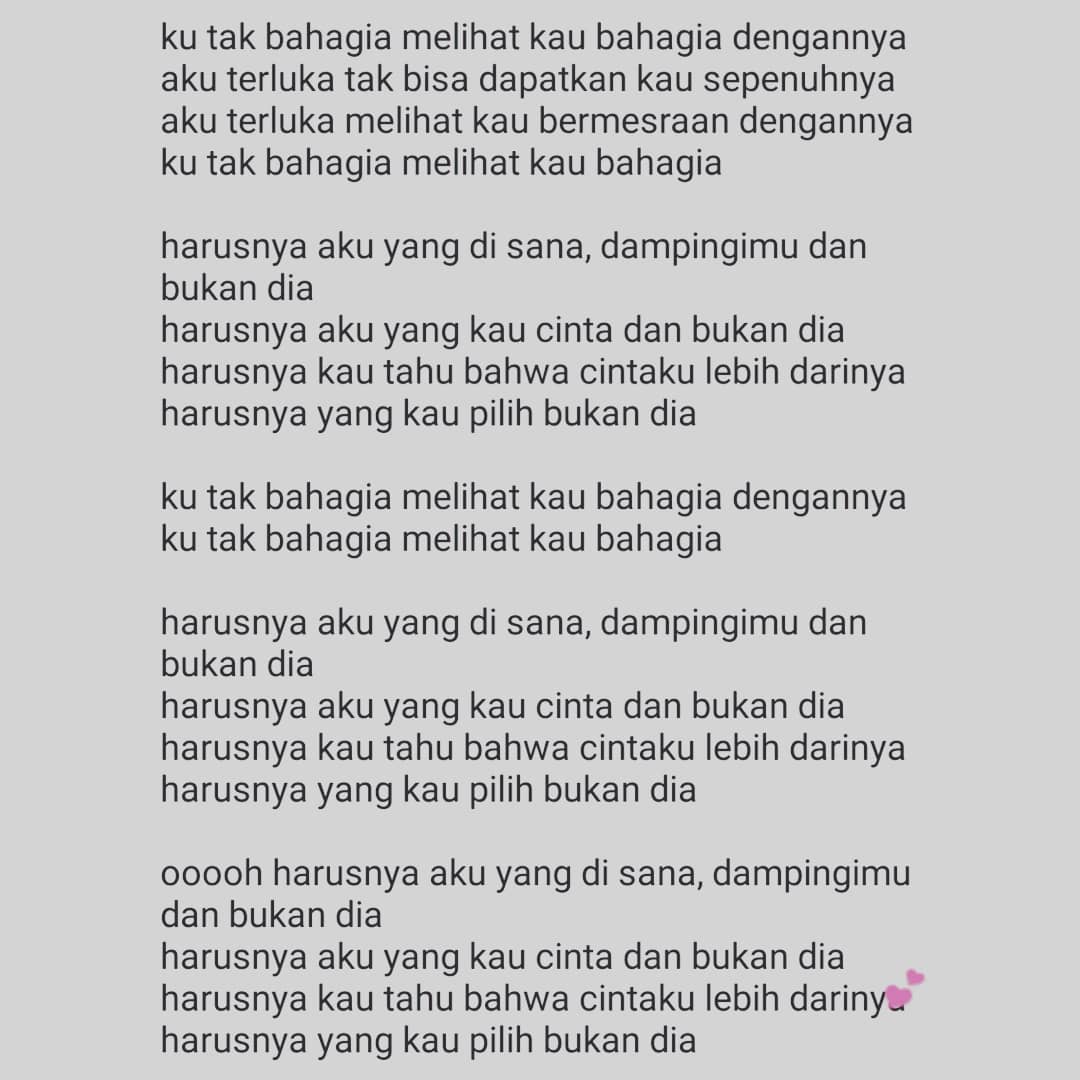 ku tak bahagia melihat kau bahagia dengannya
aku terluka tak bisa dapatkan kau sepenuhnya
aku terluka melihat kau bermesraan dengannya
ku tak bahagia melihat kau bahagia

harusnya aku yang di sana, dampingimu dan bukan dia
harusnya aku yang kau cinta dan bukan dia
harusnya kau tahu bahwa cintaku lebih darinya
harusnya yang kau pilih bukan dia

ku tak bahagia melihat kau bahagia dengannya
ku tak bahagia melihat kau bahagia

harusnya aku yang di sana, dampingimu dan bukan dia
harusnya aku yang kau cinta dan bukan dia
harusnya kau tahu bahwa cintaku lebih darinya
harusnya yang kau pilih bukan dia

ooooh harusnya aku yang di sana, dampingimu dan bukan dia
harusnya aku yang kau cinta dan bukan dia
harusnya kau tahu bahwa cintaku lebih darinya
harusnya yang kau pilih bukan dia